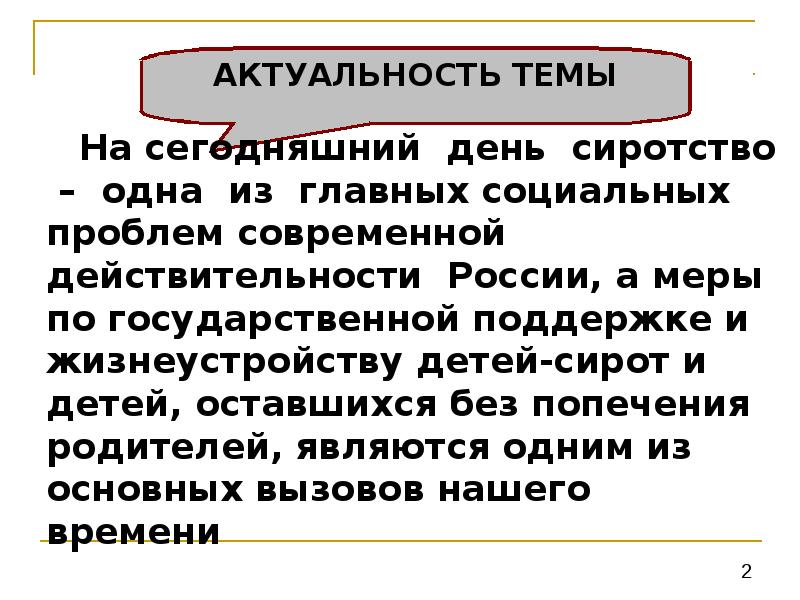 АКТУАЛЬНОСТЬ ТЕМЫ

На сегодняшний день сиротство – одна из главных социальных проблем современной действительности России, а меры по государственной поддержке и жизнеустройству детей-сирот и детей, оставшихся без попечения родителей, являются одним из основных вызовов нашего времени

2